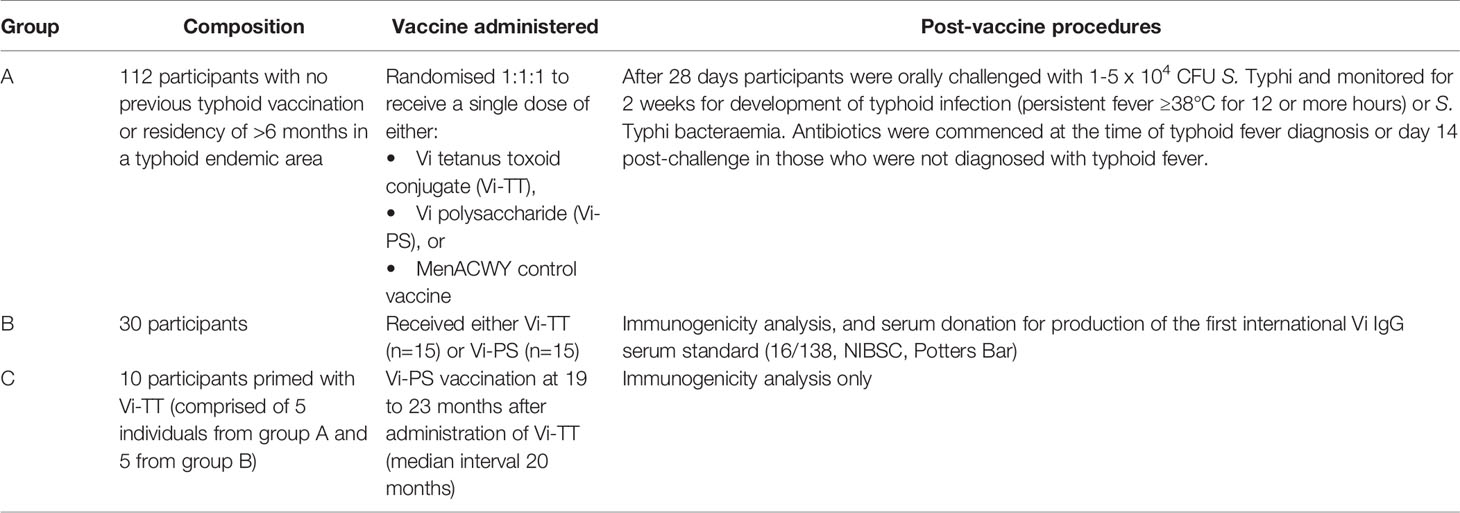 | Group | Composition | Vaccine administered | Post-vaccine procedures |
|---|---|---|---|
| A | 112 participants with no previous typhoid vaccination or residency of >6 months in a typhoid endemic area | Randomised 1:1:1 to receive a single dose of either: • Vi tetanus toxoid conjugate (Vi-TT), • Vi polysaccharide (Vi-PS), or • MenACWY control vaccine | After 28 days participants were orally challenged with 1-5 x $10^4$ CFU S. Typhi and monitored for 2 weeks for development of typhoid infection (persistent fever ≥38°C for 12 or more hours) or S. Typhi bacteraemia. Antibiotics were commenced at the time of typhoid fever diagnosis or day 14 post-challenge in those who were not diagnosed with typhoid fever. |
| B | 30 participants | Received either Vi-TT (n=15) or Vi-PS (n=15) | Immunogenicity analysis, and serum donation for production of the first international Vi IgG serum standard (16/138, NIBSC, Potters Bar) |
| C | 10 participants primed with Vi-TT (comprised of 5 individuals from group A and 5 from group B) | Vi-PS vaccination at 19 to 23 months after administration of Vi-TT (median interval 20 months) | Immunogenicity analysis only |